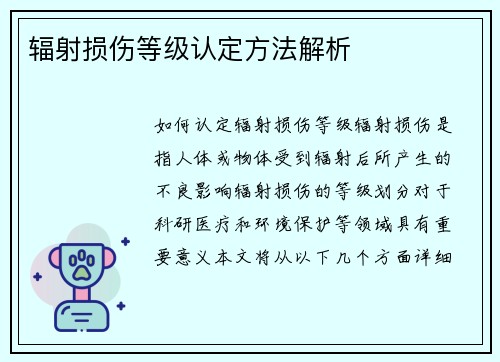 辐射损伤等级认定方法解析

如何认定辐射损伤等级辐射损伤是指人体或物体受到辐射后所产生的不良影响辐射损伤的等级划分对于科研医疗和环境保护等领域具有重要意义本文将从以下几个方面详细